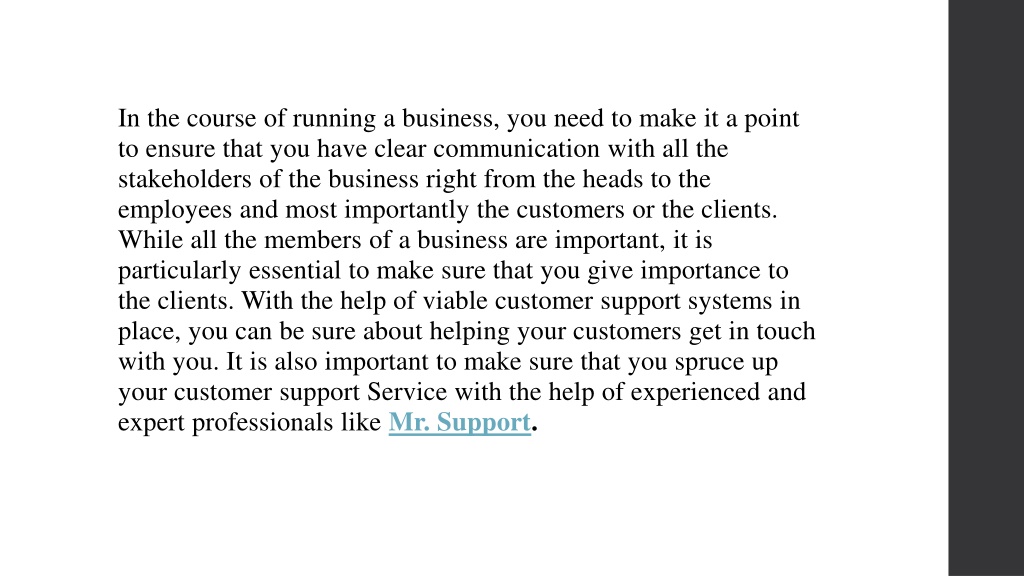 In the course of running a business, you need to make it a point to ensure that you have clear communication with all the stakeholders of the business right from the heads to the employees and most importantly the customers or the clients. While all the members of a business are important, it is particularly essential to make sure that you give importance to the clients. With the help of viable customer support systems in place, you can be sure about helping your customers get in touch with you. It is also important to make sure that you spruce up your customer support Service with the help of experienced and expert professionals like Mr. Support.